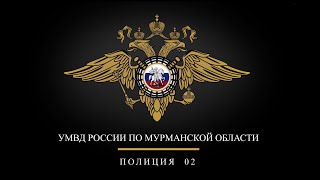 УМВД РОССИИ ПО МУРМАНСКОЙ ОБЛАСТИ

ПОЛИЦИЯ 02